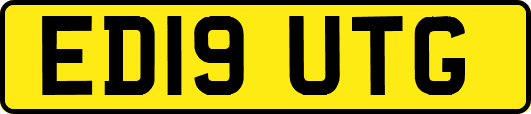 ED19 UTG